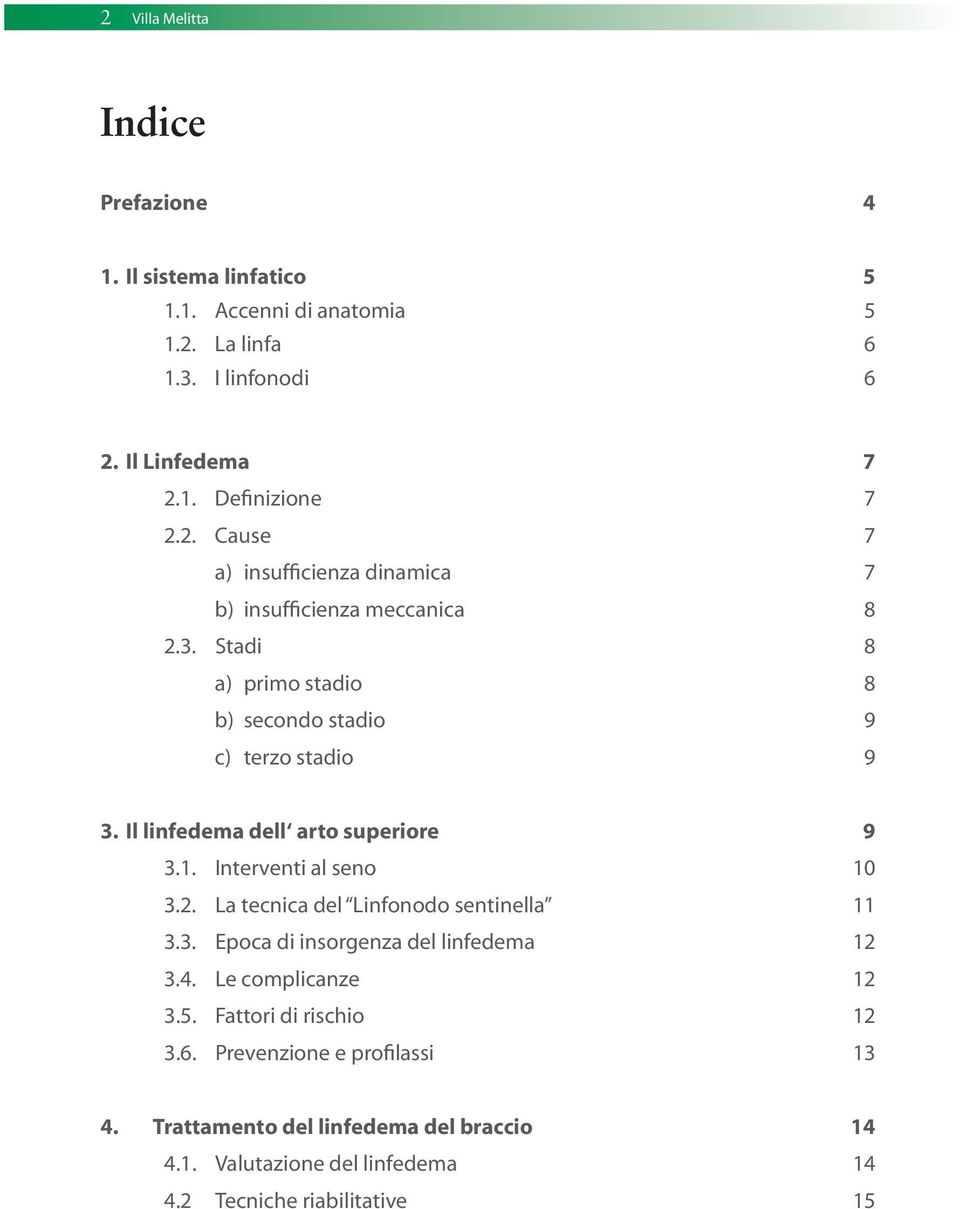 2 Villa Melitta

Indice

Prefazione 4

1. Il sistema linfatico 5
1.1. Accenni di anatomia 5
1.2. La linfa 6
1.3. I linfonodi 6

2. Il Linfedema 7
2.1. Definizione 7
2.2. Cause 7
a) insufficienza dinamica 7
b) insufficienza meccanica 8
2.3. Stadi 8
a) primo stadio 8
b) secondo stadio 9
c) terzo stadio 9

3. Il linfedema dell' arto superiore 9
3.1. Interventi al seno 10
3.2. La tecnica del "Linfonodo sentinella" 11
3.3. Epoca di insorgenza del linfedema 12
3.4. Le complicanze 12
3.5. Fattori di rischio 12
3.6. Prevenzione e profilassi 13

4. Trattamento del linfedema del braccio 14
4.1. Valutazione del linfedema 14
4.2 Tecniche riabilitative 15